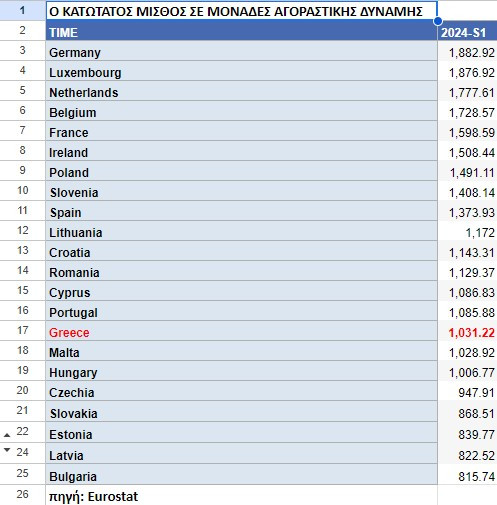 | 1 | Ο ΚΑΤΩΤΑΤΟΣ ΜΙΣΘΟΣ ΣΕ ΜΟΝΑΔΕΣ ΑΓΟΡΑΣΤΙΚΗΣ ΔΥΝΑΜΗΣ | |
|---|---|---|
| 2 | TIME | 2024-S1 |
| 3 | Germany | 1,882.92 |
| 4 | Luxembourg | 1,876.92 |
| 5 | Netherlands | 1,777.61 |
| 6 | Belgium | 1,728.57 |
| 7 | France | 1,598.59 |
| 8 | Ireland | 1,508.44 |
| 9 | Poland | 1,491.11 |
| 10 | Slovenia | 1,408.14 |
| 11 | Spain | 1,373.93 |
| 12 | Lithuania | 1,172 |
| 13 | Croatia | 1,143.31 |
| 14 | Romania | 1,129.37 |
| 15 | Cyprus | 1,086.83 |
| 16 | Portugal | 1,085.88 |
| 17 | Greece | 1,031.22 |
| 18 | Malta | 1,028.92 |
| 19 | Hungary | 1,006.77 |
| 20 | Czechia | 947.91 |
| 21 | Slovakia | 868.51 |
| 22 | Estonia | 839.77 |
| 24 | Latvia | 822.52 |
| 25 | Bulgaria | 815.74 |
| 26 | πηγή: Eurostat | |